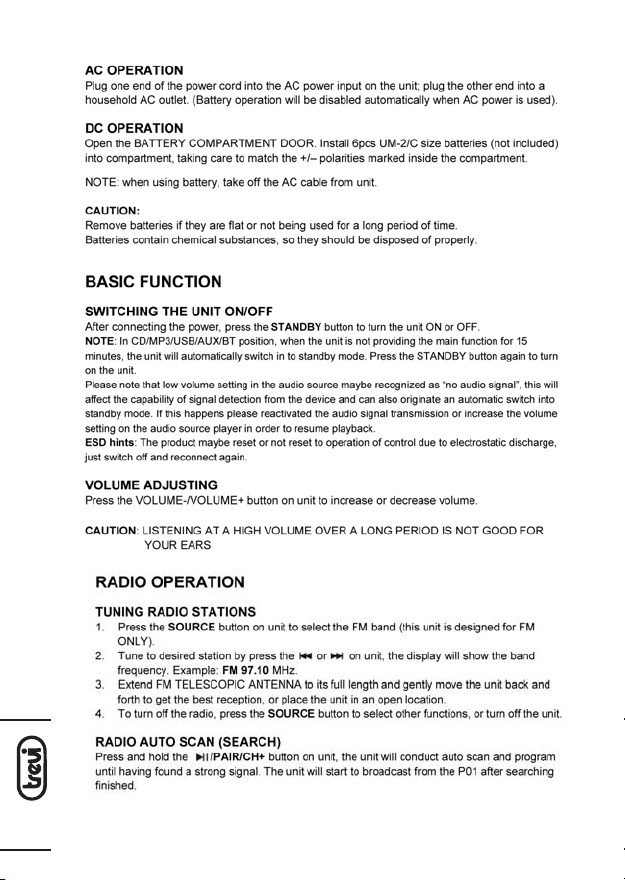 AC OPERATION
Plug one end of the power cord into the AC power input on the unit; plug the other end into a household AC outlet. (Battery operation will be disabled automatically when AC power is used).

DC OPERATION
Open the BATTERY COMPARTMENT DOOR. Install 6pcs UM-2/C size batteries (not included) into compartment, taking care to match the +/– polarities marked inside the compartment.

NOTE: when using battery, take off the AC cable from unit.

CAUTION:
Remove batteries if they are flat or not being used for a long period of time.
Batteries contain chemical substances, so they should be disposed of properly.

BASIC FUNCTION

SWITCHING THE UNIT ON/OFF
After connecting the power, press the STANDBY button to turn the unit ON or OFF.
NOTE: In CD/MP3/USB/AUX/BT position, when the unit is not providing the main function for 15 minutes, the unit will automatically switch in to standby mode. Press the STANDBY button again to turn on the unit.
Please note that low volume setting in the audio source maybe recognized as "no audio signal", this will affect the capability of signal detection from the device and can also originate an automatic switch into standby mode. If this happens please reactivated the audio signal transmission or increase the volume setting on the audio source player in order to resume playback.
ESD hints: The product maybe reset or not reset to operation of control due to electrostatic discharge, just switch off and reconnect again.

VOLUME ADJUSTING
Press the VOLUME-/VOLUME+ button on unit to increase or decrease volume.

CAUTION: LISTENING AT A HIGH VOLUME OVER A LONG PERIOD IS NOT GOOD FOR YOUR EARS

RADIO OPERATION

TUNING RADIO STATIONS
1. Press the SOURCE button on unit to select the FM band (this unit is designed for FM ONLY).
2. Tune to desired station by press the ⏮ or ⏭ on unit, the display will show the band frequency. Example: FM 97.10 MHz.
3. Extend FM TELESCOPIC ANTENNA to its full length and gently move the unit back and forth to get the best reception, or place the unit in an open location.
4. To turn off the radio, press the SOURCE button to select other functions, or turn off the unit.

RADIO AUTO SCAN (SEARCH)
Press and hold the ⏯/PAIR/CH+ button on unit, the unit will conduct auto scan and program until having found a strong signal. The unit will start to broadcast from the P01 after searching finished.

trevi